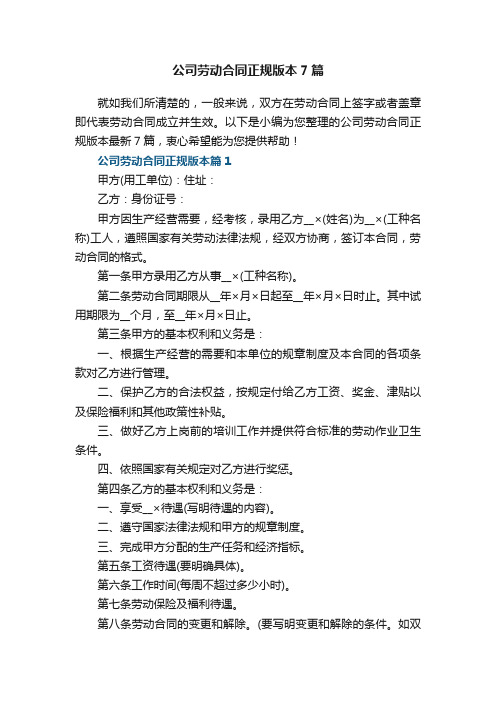 公司劳动合同正规版本7篇

就如我们所清楚的，一般来说，双方在劳动合同上签字或者盖章即代表劳动合同成立并生效。以下是小编为您整理的公司劳动合同正规版本最新7篇，衷心希望能为您提供帮助！

公司劳动合同正规版本篇1

甲方(用工单位)：住址：

乙方：身份证号：

甲方因生产经营需要，经考核，录用乙方__×(姓名)为__×(工种名称)工人，遵照国家有关劳动法律法规，经双方协商，签订本合同，劳动合同的格式。

第一条甲方录用乙方从事__×(工种名称)。

第二条劳动合同期限从__年×月×日起至__年×月×日时止。其中试用期限为__个月，至__年×月×日止。

第三条甲方的基本权利和义务是：

一、根据生产经营的需要和本单位的规章制度及本合同的各项条款对乙方进行管理。

二、保护乙方的合法权益，按规定付给乙方工资、奖金、津贴以及保险福利和其他政策性补贴。

三、做好乙方上岗前的培训工作并提供符合标准的劳动作业卫生条件。

四、依照国家有关规定对乙方进行奖惩。

第四条乙方的基本权利和义务是：

一、享受__×待遇(写明待遇的内容)。

二、遵守国家法律法规和甲方的规章制度。

三、完成甲方分配的生产任务和经济指标。

第五条工资待遇(要明确具体)。

第六条工作时间(每周不超过多少小时)。

第七条劳动保险及福利待遇。

第八条劳动合同的变更和解除。(要写明变更和解除的条件。如双